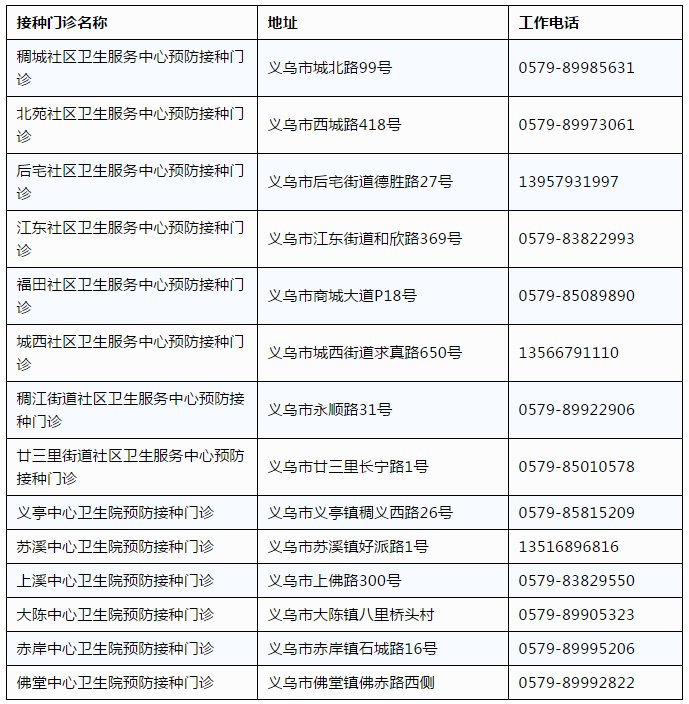 | 接种门诊名称 | 地址 | 工作电话 |
|---|---|---|
| 稠城社区卫生服务中心预防接种门诊 | 义乌市城北路99号 | 0579-89985631 |
| 北苑社区卫生服务中心预防接种门诊 | 义乌市西城路418号 | 0579-89973061 |
| 后宅社区卫生服务中心预防接种门诊 | 义乌市后宅街道德胜路27号 | 13957931997 |
| 江东社区卫生服务中心预防接种门诊 | 义乌市江东街道和欣路369号 | 0579-83822993 |
| 福田社区卫生服务中心预防接种门诊 | 义乌市商城大道P18号 | 0579-85089890 |
| 城西社区卫生服务中心预防接种门诊 | 义乌市城西街道求真路650号 | 13566791110 |
| 稠江街道社区卫生服务中心预防接种门诊 | 义乌市永顺路31号 | 0579-89922906 |
| 廿三里街道社区卫生服务中心预防接种门诊 | 义乌市廿三里长宁路1号 | 0579-85010578 |
| 义亭中心卫生院预防接种门诊 | 义乌市义亭镇稠义西路26号 | 0579-85815209 |
| 苏溪中心卫生院预防接种门诊 | 义乌市苏溪镇好派路1号 | 13516896816 |
| 上溪中心卫生院预防接种门诊 | 义乌市上佛路300号 | 0579-83829550 |
| 大陈中心卫生院预防接种门诊 | 义乌市大陈镇八里桥头村 | 0579-89905323 |
| 赤岸中心卫生院预防接种门诊 | 义乌市赤岸镇石城路16号 | 0579-89995206 |
| 佛堂中心卫生院预防接种门诊 | 义乌市佛堂镇佛赤路西侧 | 0579-89992822 |